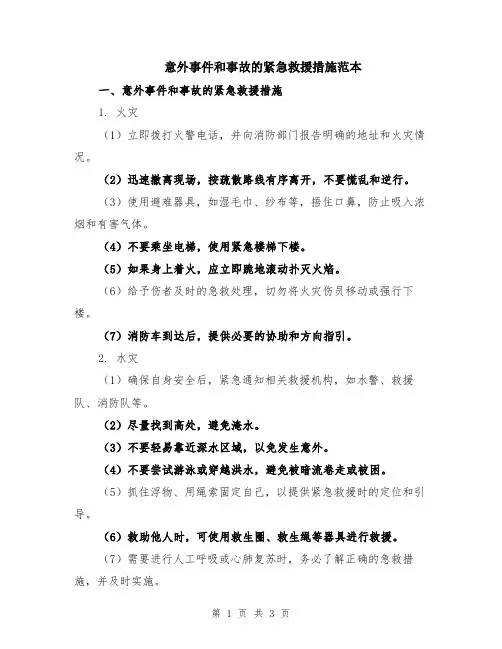 意外事件和事故的紧急救援措施范本

一、意外事件和事故的紧急救援措施

1. 火灾

（1）立即拨打火警电话，并向消防部门报告明确的地址和火灾情况。

（2）迅速撤离现场，按疏散路线有序离开，不要慌乱和逆行。

（3）使用避难器具，如湿毛巾、纱布等，捂住口鼻，防止吸入浓烟和有害气体。

（4）不要乘坐电梯，使用紧急楼梯下楼。

（5）如果身上着火，应立即跪地滚动扑灭火焰。

（6）给予伤者及时的急救处理，切勿将火灾伤员移动或强行下楼。

（7）消防车到达后，提供必要的协助和方向指引。

2. 水灾

（1）确保自身安全后，紧急通知相关救援机构，如水警、救援队、消防队等。

（2）尽量找到高处，避免淹水。

（3）不要轻易靠近深水区域，以免发生意外。

（4）不要尝试游泳或穿越洪水，避免被暗流卷走或被困。

（5）抓住浮物、用绳索固定自己，以提供紧急救援时的定位和引导。

（6）救助他人时，可使用救生圈、救生绳等器具进行救援。

（7）需要进行人工呼吸或心肺复苏时，务必了解正确的急救措施，并及时实施。

第 1 页 共 3 页